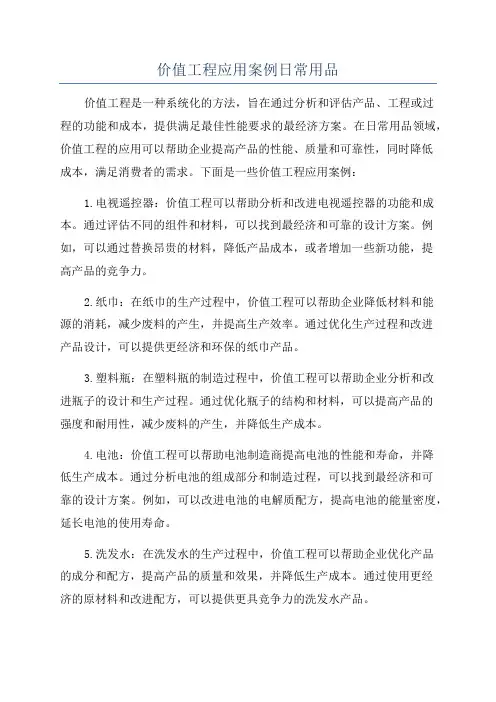 价值工程应用案例日常用品

价值工程是一种系统化的方法，旨在通过分析和评估产品、工程或过程的功能和成本，提供满足最佳性能要求的最经济方案。在日常用品领域，价值工程的应用可以帮助企业提高产品的性能、质量和可靠性，同时降低成本，满足消费者的需求。下面是一些价值工程应用案例：

1.电视遥控器：价值工程可以帮助分析和改进电视遥控器的功能和成本。通过评估不同的组件和材料，可以找到最经济和可靠的设计方案。例如，可以通过替换昂贵的材料，降低产品成本，或者增加一些新功能，提高产品的竞争力。

2.纸巾：在纸巾的生产过程中，价值工程可以帮助企业降低材料和能源的消耗，减少废料的产生，并提高生产效率。通过优化生产过程和改进产品设计，可以提供更经济和环保的纸巾产品。

3.塑料瓶：在塑料瓶的制造过程中，价值工程可以帮助企业分析和改进瓶子的设计和生产过程。通过优化瓶子的结构和材料，可以提高产品的强度和耐用性，减少废料的产生，并降低生产成本。

4.电池：价值工程可以帮助电池制造商提高电池的性能和寿命，并降低生产成本。通过分析电池的组成部分和制造过程，可以找到最经济和可靠的设计方案。例如，可以改进电池的电解质配方，提高电池的能量密度，延长电池的使用寿命。

5.洗发水：在洗发水的生产过程中，价值工程可以帮助企业优化产品的成分和配方，提高产品的质量和效果，并降低生产成本。通过使用更经济的原材料和改进配方，可以提供更具竞争力的洗发水产品。